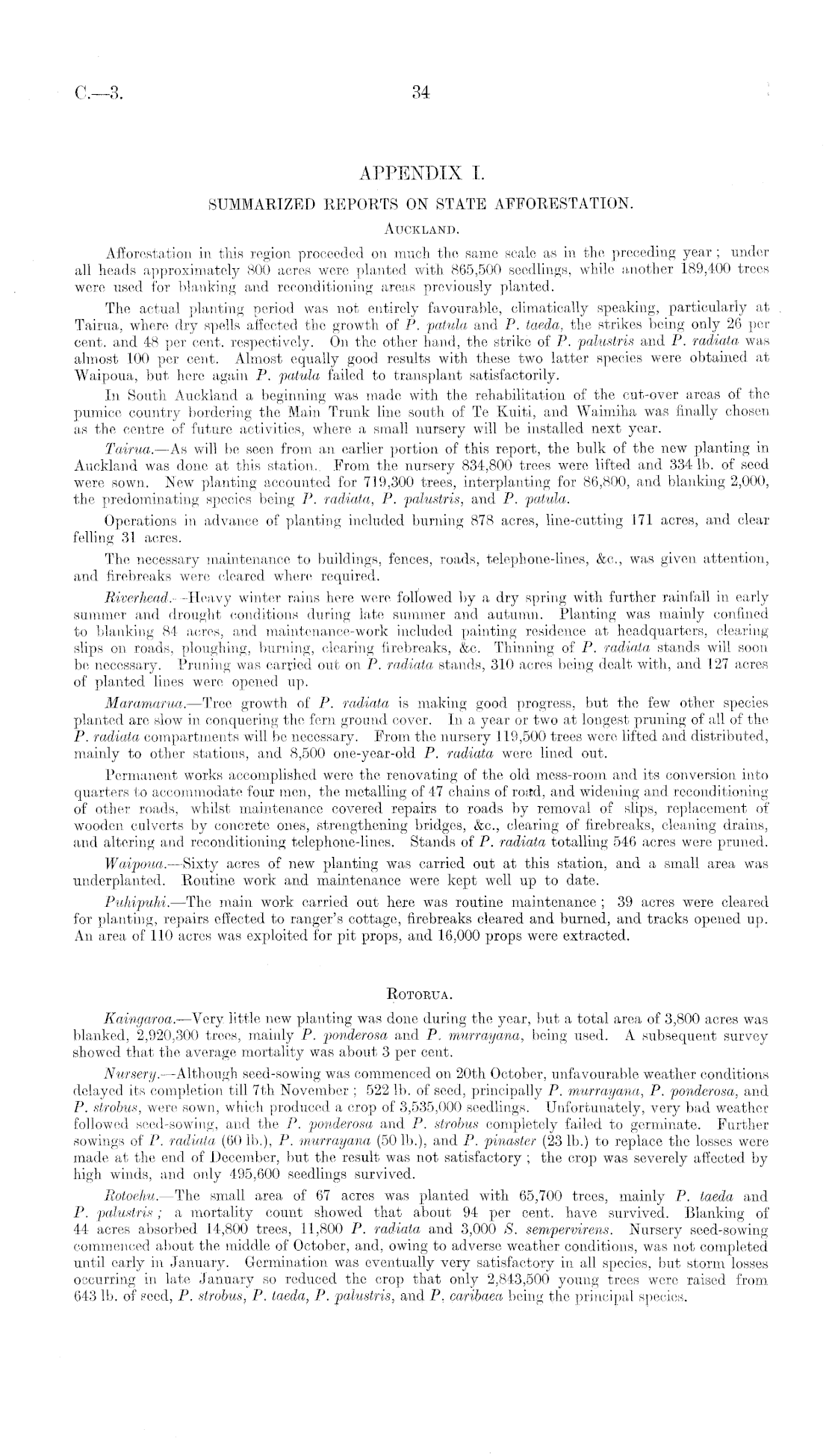 C.—3. 34

APPENDIX I.

SUMMARIZED REPORTS ON STATE AFFORESTATION.

AUCKLAND.

Afforestation in this region proceeded on much the same scale as in the preceding year; under all heads approximately 800 acres were planted with 865,500 seedlings, while another 189,400 trees were used for blanking and reconditioning areas previously planted.

The actual planting period was not entirely favourable, climatically speaking, particularly at Tairua, where dry spells affected the growth of P. patula and P. taeda, the strikes being only 26 per cent. and 48 per cent. respectively. On the other hand, the strike of P. palustris and P. radiata was almost 100 per cent. Almost equally good results with these two latter species were obtained at Waipoua, but here again P. patula failed to transplant satisfactorily.

In South Auckland a beginning was made with the rehabilitation of the cut-over areas of the pumice country bordering the Main Trunk line south of Te Kuiti, and Waimiha was finally chosen as the centre of future activities, where a small nursery will be installed next year.

Tairua.—As will be seen from an earlier portion of this report, the bulk of the new planting in Auckland was done at this station. From the nursery 834,800 trees were lifted and 334 lb. of seed were sown. New planting accounted for 719,300 trees, interplanting for 86,800, and blanking 2,000, the predominating species being P. radiata, P. palustris, and P. patula.

Operations in advance of planting included burning 878 acres, line-cutting 171 acres, and clear felling 31 acres.

The necessary maintenance to buildings, fences, roads, telephone-lines, &c., was given attention, and firebreaks were cleared where required.

Riverhead.—Heavy winter rains here were followed by a dry spring with further rainfall in early summer and drought conditions during late summer and autumn. Planting was mainly confined to blanking 84 acres, and maintenance-work included painting residence at headquarters, clearing slips on roads, ploughing, burning, clearing firebreaks, &c. Thinning of P. radiata stands will soon be necessary. Pruning was carried out on P. radiata stands, 310 acres being dealt with, and 127 acres of planted lines were opened up.

Maramarua.—Tree growth of P. radiata is making good progress, but the few other species planted are slow in conquering the fern ground cover. In a year or two at longest pruning of all of the P. radiata compartments will be necessary. From the nursery 119,500 trees were lifted and distributed, mainly to other stations, and 8,500 one-year-old P. radiata were lined out.

Permanent works accomplished were the renovating of the old mess-room and its conversion into quarters to accommodate four men, the metalling of 47 chains of road, and widening and reconditioning of other roads, whilst maintenance covered repairs to roads by removal of slips, replacement of wooden culverts by concrete ones, strengthening bridges, &c., clearing of firebreaks, cleaning drains, and altering and reconditioning telephone-lines. Stands of P. radiata totalling 546 acres were pruned.

Waipoua.—Sixty acres of new planting was carried out at this station, and a small area was underplanted. Routine work and maintenance were kept well up to date.

Puhipuhi.—The main work carried out here was routine maintenance; 39 acres were cleared for planting, repairs effected to ranger's cottage, firebreaks cleared and burned, and tracks opened up. An area of 110 acres was exploited for pit props, and 16,000 props were extracted.

ROTORUA.

Kaingaroa.—Very little new planting was done during the year, but a total area of 3,800 acres was blanked, 2,920,300 trees, mainly P. ponderosa and P. murrayana, being used. A subsequent survey showed that the average mortality was about 3 per cent.

Nursery.—Although seed-sowing was commenced on 20th October, unfavourable weather conditions delayed its completion till 7th November; 522 lb. of seed, principally P. murrayana, P. ponderosa, and P. strobus, were sown, which produced a crop of 3,535,000 seedlings. Unfortunately, very bad weather followed seed-sowing, and the P. ponderosa and P. strobus completely failed to germinate. Further sowings of P. radiata (60 lb.), P. murrayana (50 lb.), and P. pinaster (23 lb.) to replace the losses were made at the end of December, but the result was not satisfactory; the crop was severely affected by high winds, and only 495,600 seedlings survived.

Rotoehu.—The small area of 67 acres was planted with 65,700 trees, mainly P. taeda and P. palustris; a mortality count showed that about 94 per cent. have survived. Blanking of 44 acres absorbed 14,800 trees, 11,800 P. radiata and 3,000 S. sempervirens. Nursery seed-sowing commenced about the middle of October, and, owing to adverse weather conditions, was not completed until early in January. Germination was eventually very satisfactory in all species, but storm losses occurring in late January so reduced the crop that only 2,843,500 young trees were raised from 643 lb. of seed, P. strobus, P. taeda, P. palustris, and P. caribaea being the principal species.